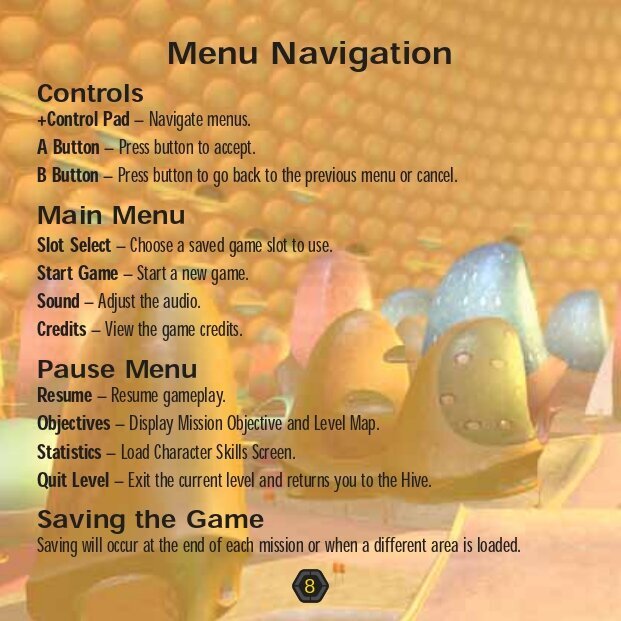 Menu Navigation

Controls
+Control Pad – Navigate menus.
A Button – Press button to accept.
B Button – Press button to go back to the previous menu or cancel.

Main Menu
Slot Select – Choose a saved game slot to use.
Start Game – Start a new game.
Sound – Adjust the audio.
Credits – View the game credits.

Pause Menu
Resume – Resume gameplay.
Objectives – Display Mission Objective and Level Map.
Statistics – Load Character Skills Screen.
Quit Level – Exit the current level and returns you to the Hive.

Saving the Game
Saving will occur at the end of each mission or when a different area is loaded.

8